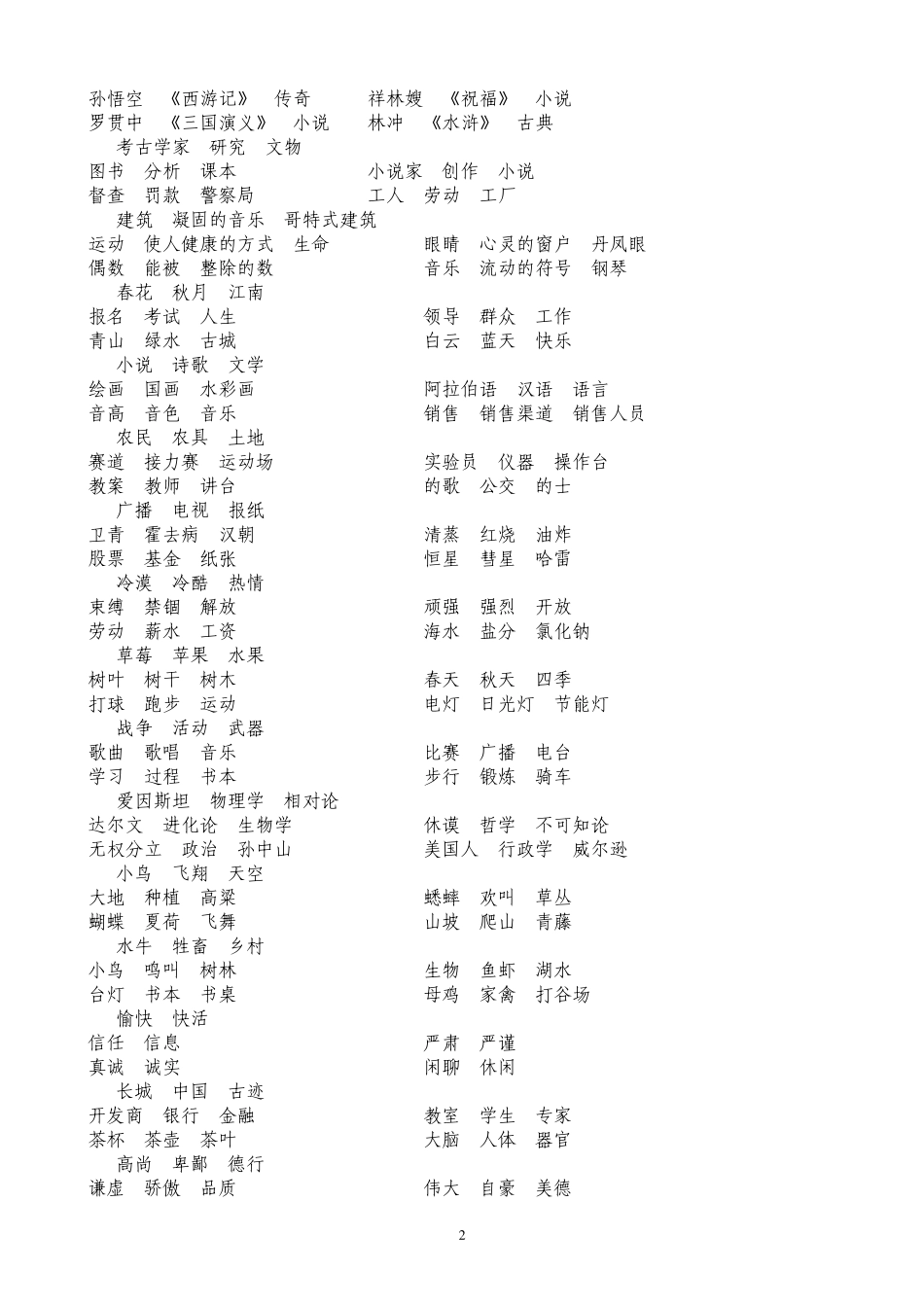 孙悟空 《西游记》 传奇　　祥林嫂 《祝福》 小说
罗贯中 《三国演义》 小说　　林冲 《水浒》 古典
考古学家 研究 文物
图书 分析 课本　　小说家 创作 小说
督查 罚款 警察局　　工人 劳动 工厂
建筑 凝固的音乐 哥特式建筑
运动 使人健康的方式 生命　　眼睛 心灵的窗户 丹凤眼
偶数 能被 整除的数　　音乐 流动的符号 钢琴
春花 秋月 江南
报名 考试 人生　　领导 群众 工作
青山 绿水 古城　　白云 蓝天 快乐
小说 诗歌 文学
绘画 国画 水彩画　　阿拉伯语 汉语 语言
音高 音色 音乐　　销售 销售渠道 销售人员
农民 农具 土地
赛道 接力赛 运动场　　实验员 仪器 操作台
教案 教师 讲台　　的歌 公交 的士
广播 电视 报纸
卫青 霍去病 汉朝　　清蒸 红烧 油炸
股票 基金 纸张　　恒星 彗星 哈雷
冷漠 冷酷 热情
束缚 禁锢 解放　　顽强 强烈 开放
劳动 薪水 工资　　海水 盐分 氯化钠
草莓 苹果 水果
树叶 树干 树木　　春天 秋天 四季
打球 跑步 运动　　电灯 日光灯 节能灯
战争 活动 武器
歌曲 歌唱 音乐　　比赛 广播 电台
学习 过程 书本　　步行 锻炼 骑车
爱因斯坦 物理学 相对论
达尔文 进化论 生物学　　休谟 哲学 不可知论
无权分立 政治 孙中山　　美国人 行政学 威尔逊
小鸟 飞翔 天空
大地 种植 高粱　　蟋蟀 欢叫 草丛
蝴蝶 夏荷 飞舞　　山坡 爬山 青藤
水牛 牲畜 乡村
小鸟 鸣叫 树林　　生物 鱼虾 湖水
台灯 书本 书桌　　母鸡 家禽 打谷场
愉快 快活
信任 信息　　严肃 严谨
真诚 诚实　　闲聊 休闲
长城 中国 古迹
开发商 银行 金融　　教室 学生 专家
茶杯 茶壶 茶叶　　大脑 人体 器官
高尚 卑鄙 德行
谦虚 骄傲 品质　　伟大 自豪 美德

2